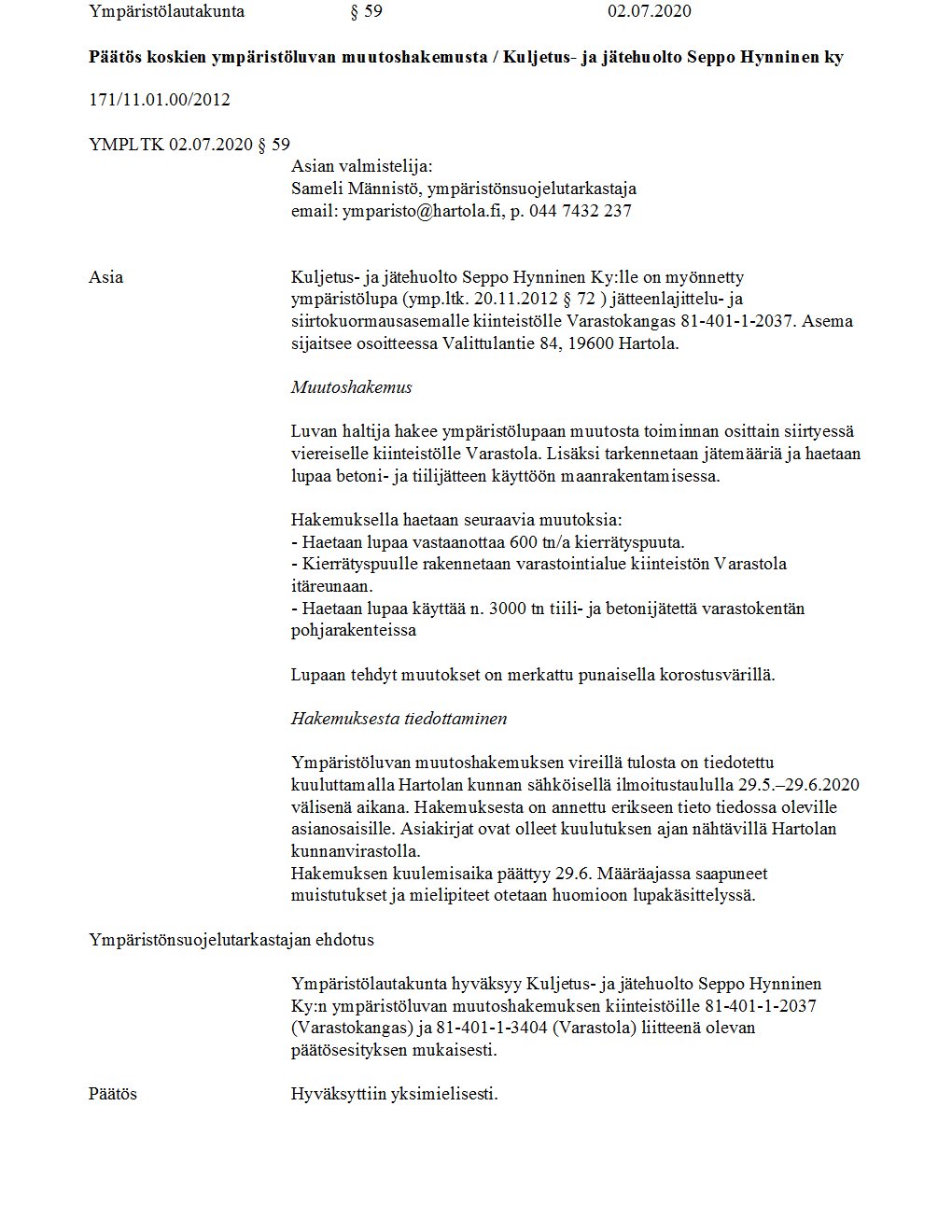 Ympäristölautakunta § 59 02.07.2020

**Päätös koskien ympäristöluvan muutoshakemusta / Kuljetus- ja jätehuolto Seppo Hynninen ky**

171/11.01.00/2012

YMPLTK 02.07.2020 § 59

Asian valmistelija:
Sameli Männistö, ympäristönsuojelutarkastaja
email: ymparisto@hartola.fi, p. 044 7432 237

Asia

Kuljetus- ja jätehuolto Seppo Hynninen Ky:lle on myönnetty ympäristölupa (ymp.ltk. 20.11.2012 § 72 ) jätteenlajittelu- ja siirtokuormausasemalle kiinteistölle Varastokangas 81-401-1-2037. Asema sijaitsee osoitteessa Valittulantie 84, 19600 Hartola.

*Muutoshakemus*

Luvan haltija hakee ympäristölupaan muutosta toiminnan osittain siirtyessä viereiselle kiinteistölle Varastola. Lisäksi tarkennetaan jätemääriä ja haetaan lupaa betoni- ja tiilijätteen käyttöön maanrakentamisessa.

Hakemuksella haetaan seuraavia muutoksia:
- Haetaan lupaa vastaanottaa 600 tn/a kierrätyspuuta.
- Kierrätyspuulle rakennetaan varastointialue kiinteistön Varastola itäreunaan.
- Haetaan lupaa käyttää n. 3000 tn tiili- ja betonijätettä varastokentän pohjarakenteissa

Lupaan tehdyt muutokset on merkattu punaisella korostusvärillä.

*Hakemuksesta tiedottaminen*

Ympäristöluvan muutoshakemuksen vireillä tulosta on tiedotettu kuuluttamalla Hartolan kunnan sähköisellä ilmoitustaululla 29.5.–29.6.2020 välisenä aikana. Hakemuksesta on annettu erikseen tieto tiedossa oleville asianosaisille. Asiakirjat ovat olleet kuulutuksen ajan nähtävillä Hartolan kunnanvirastolla.
Hakemuksen kuulemisaika päättyy 29.6. Määräajassa saapuneet muistutukset ja mielipiteet otetaan huomioon lupakäsittelyssä.

Ympäristönsuojelutarkastajan ehdotus

Ympäristölautakunta hyväksyy Kuljetus- ja jätehuolto Seppo Hynninen Ky:n ympäristöluvan muutoshakemuksen kiinteistöille 81-401-1-2037 (Varastokangas) ja 81-401-1-3404 (Varastola) liitteenä olevan päätösesityksen mukaisesti.

Päätös

Hyväksyttiin yksimielisesti.